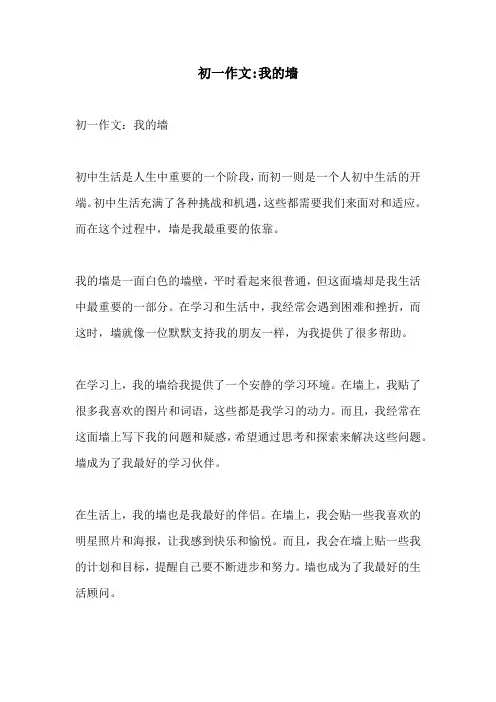 初一作文:我的墙

初一作文：我的墙

初中生活是人生中重要的一个阶段，而初一则是一个人初中生活的开端。初中生活充满了各种挑战和机遇，这些都需要我们来面对和适应。而在这个过程中，墙是我最重要的依靠。

我的墙是一面白色的墙壁，平时看起来很普通，但这面墙却是我生活中最重要的一部分。在学习和生活中，我经常会遇到困难和挫折，而这时，墙就像一位默默支持我的朋友一样，为我提供了很多帮助。

在学习上，我的墙给我提供了一个安静的学习环境。在墙上，我贴了很多我喜欢的图片和词语，这些都是我学习的动力。而且，我经常在这面墙上写下我的问题和疑惑，希望通过思考和探索来解决这些问题。墙成为了我最好的学习伙伴。

在生活上，我的墙也是我最好的伴侣。在墙上，我会贴一些我喜欢的明星照片和海报，让我感到快乐和愉悦。而且，我会在墙上贴一些我的计划和目标，提醒自己要不断进步和努力。墙也成为了我最好的生活顾问。